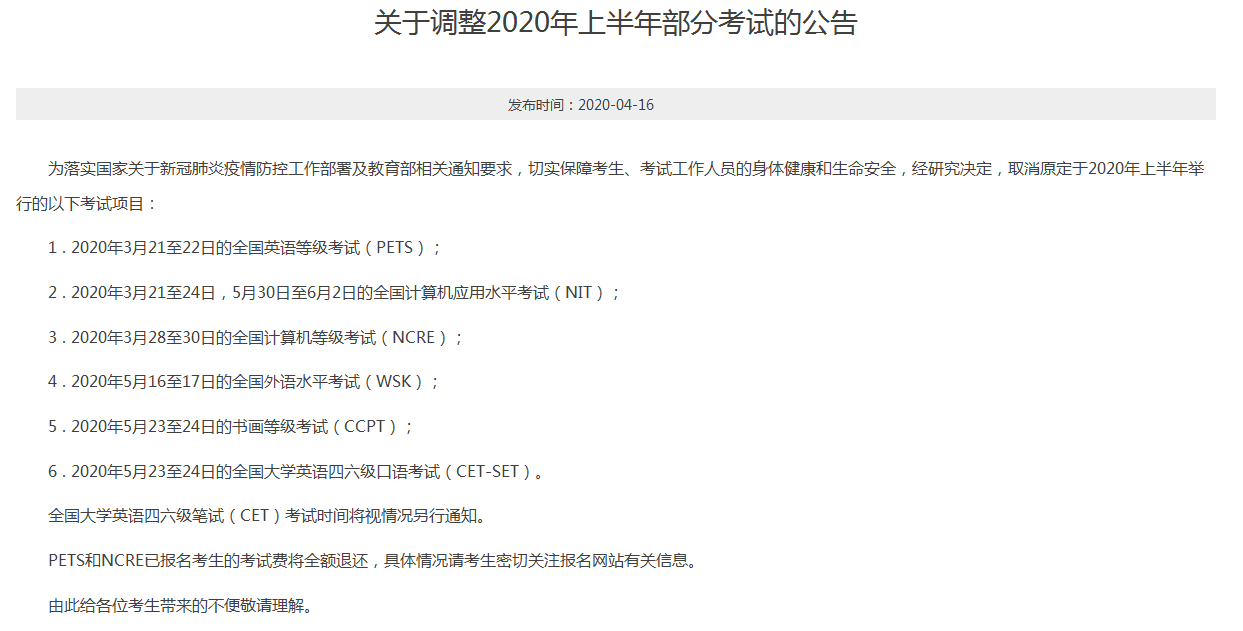 关于调整2020年上半年部分考试的公告

发布时间：2020-04-16

为落实国家关于新冠肺炎疫情防控工作部署及教育部相关通知要求，切实保障考生、考试工作人员的身体健康和生命安全，经研究决定，取消原定于2020年上半年举行的以下考试项目：

1．2020年3月21至22日的全国英语等级考试（PETS）；

2．2020年3月21至24日，5月30日至6月2日的全国计算机应用水平考试（NIT）；

3．2020年3月28至30日的全国计算机等级考试（NCRE）；

4．2020年5月16至17日的全国外语水平考试（WSK）；

5．2020年5月23至24日的书画等级考试（CCPT）；

6．2020年5月23至24日的全国大学英语四六级口语考试（CET-SET）。

全国大学英语四六级笔试（CET）考试时间将视情况另行通知。

PETS和NCRE已报名考生的考试费将全额退还，具体情况请考生密切关注报名网站有关信息。

由此给各位考生带来的不便敬请理解。